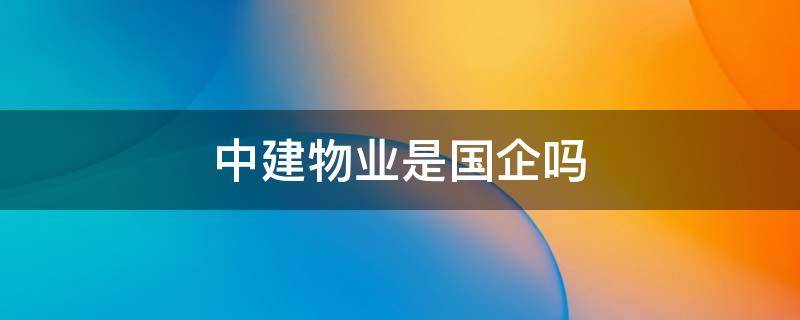 中建物业是国企吗